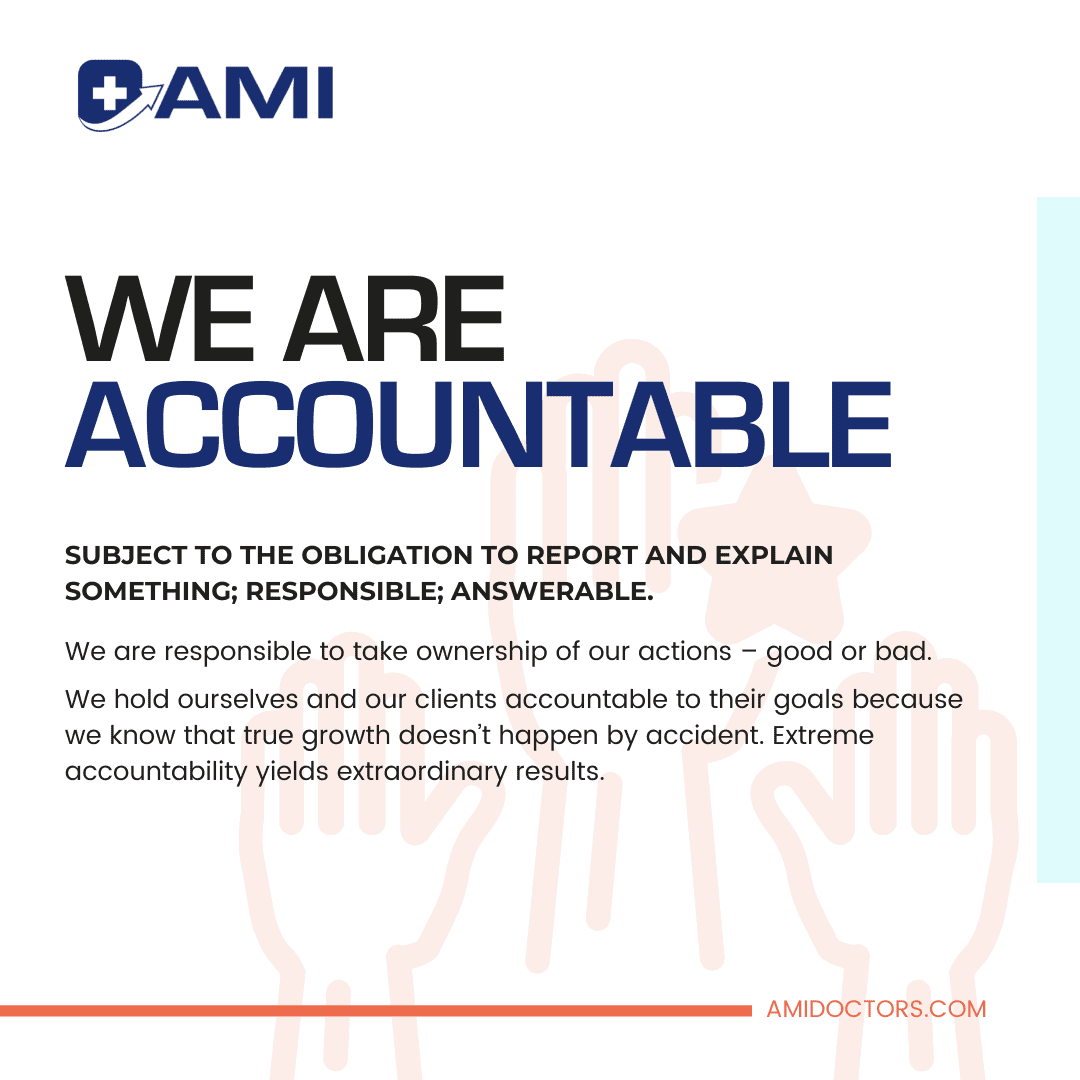 AMI

WE ARE ACCOUNTABLE

SUBJECT TO THE OBLIGATION TO REPORT AND EXPLAIN SOMETHING; RESPONSIBLE; ANSWERABLE.

We are responsible to take ownership of our actions – good or bad.

We hold ourselves and our clients accountable to their goals because we know that true growth doesn't happen by accident. Extreme accountability yields extraordinary results.

AMIDOCTORS.COM